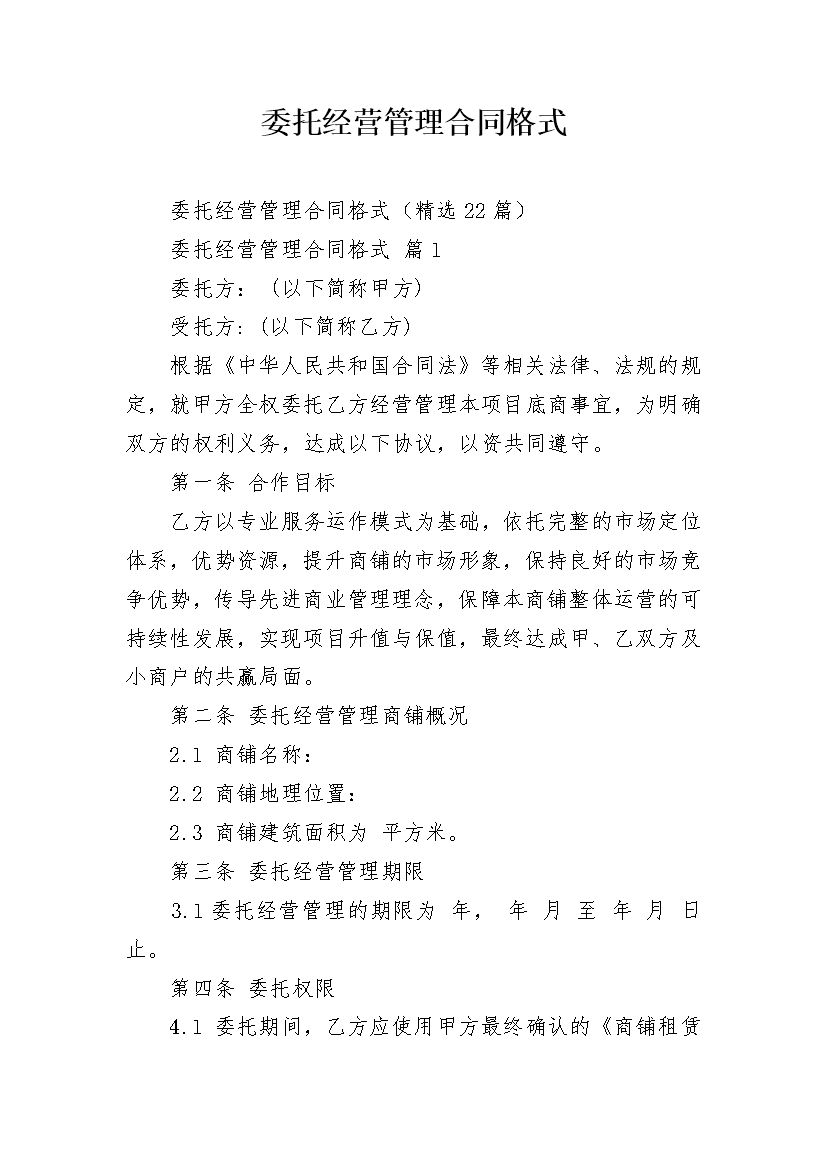 委托经营管理合同格式

委托经营管理合同格式（精选22篇）

委托经营管理合同格式 篇1

委托方：（以下简称甲方）

受托方:（以下简称乙方）

根据《中华人民共和国合同法》等相关法律、法规的规定，就甲方全权委托乙方经营管理本项目底商事宜，为明确双方的权利义务，达成以下协议，以资共同遵守。

第一条 合作目标

乙方以专业服务运作模式为基础，依托完整的市场定位体系，优势资源，提升商铺的市场形象，保持良好的市场竞争优势，传导先进商业管理理念，保障本商铺整体运营的可持续性发展，实现项目升值与保值，最终达成甲、乙双方及小商户的共赢局面。

第二条 委托经营管理商铺概况

2.1 商铺名称：

2.2 商铺地理位置：

2.3 商铺建筑面积为 平方米。

第三条 委托经营管理期限

3.1委托经营管理的期限为 年， 年 月 至 年 月 日止。

第四条 委托权限

4.1 委托期间，乙方应使用甲方最终确认的《商铺租赁